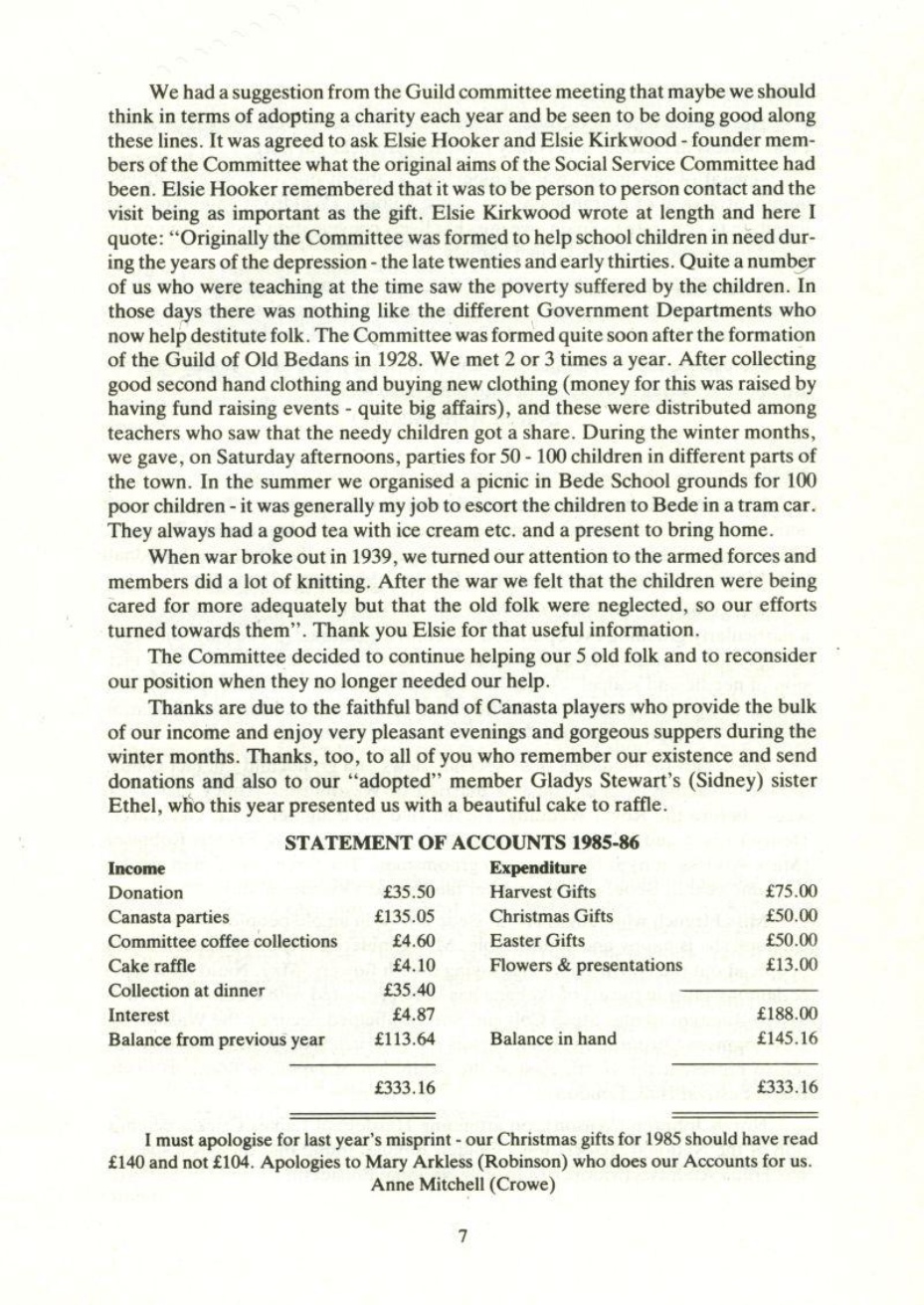 We had a suggestion from the Guild committee meeting that maybe we should think in terms of adopting a charity each year and be seen to be doing good along these lines. It was agreed to ask Elsie Hooker and Elsie Kirkwood - founder members of the Committee what the original aims of the Social Service Committee had been. Elsie Hooker remembered that it was to be person to person contact and the visit being as important as the gift. Elsie Kirkwood wrote at length and here I quote: "Originally the Committee was formed to help school children in need during the years of the depression - the late twenties and early thirties. Quite a number of us who were teaching at the time saw the poverty suffered by the children. In those days there was nothing like the different Government Departments who now help destitute folk. The Committee was formed quite soon after the formation of the Guild of Old Bedans in 1928. We met 2 or 3 times a year. After collecting good second hand clothing and buying new clothing (money for this was raised by having fund raising events - quite big affairs), and these were distributed among teachers who saw that the needy children got a share. During the winter months, we gave, on Saturday afternoons, parties for 50 - 100 children in different parts of the town. In the summer we organised a picnic in Bede School grounds for 100 poor children - it was generally my job to escort the children to Bede in a tram car. They always had a good tea with ice cream etc. and a present to bring home.

When war broke out in 1939, we turned our attention to the armed forces and members did a lot of knitting. After the war we felt that the children were being cared for more adequately but that the old folk were neglected, so our efforts turned towards them". Thank you Elsie for that useful information.

The Committee decided to continue helping our 5 old folk and to reconsider our position when they no longer needed our help.

Thanks are due to the faithful band of Canasta players who provide the bulk of our income and enjoy very pleasant evenings and gorgeous suppers during the winter months. Thanks, too, to all of you who remember our existence and send donations and also to our "adopted" member Gladys Stewart's (Sidney) sister Ethel, who this year presented us with a beautiful cake to raffle.

STATEMENT OF ACCOUNTS 1985-86

| Income | | Expenditure | |
|---|---|---|---|
| Donation | £35.50 | Harvest Gifts | £75.00 |
| Canasta parties | £135.05 | Christmas Gifts | £50.00 |
| Committee coffee collections | £4.60 | Easter Gifts | £50.00 |
| Cake raffle | £4.10 | Flowers & presentations | £13.00 |
| Collection at dinner | £35.40 | | |
| Interest | £4.87 | | £188.00 |
| Balance from previous year | £113.64 | Balance in hand | £145.16 |
| | £333.16 | | £333.16 |

I must apologise for last year's misprint - our Christmas gifts for 1985 should have read £140 and not £104. Apologies to Mary Arkless (Robinson) who does our Accounts for us.
Anne Mitchell (Crowe)

7